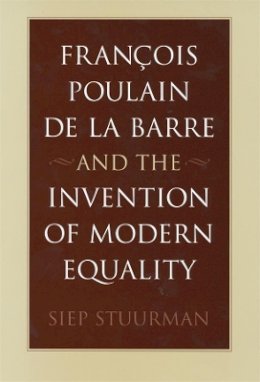 FRANÇOIS POULAIN DE LA BARRE AND THE INVENTION OF MODERN EQUALITY

SIEP STUURMAN